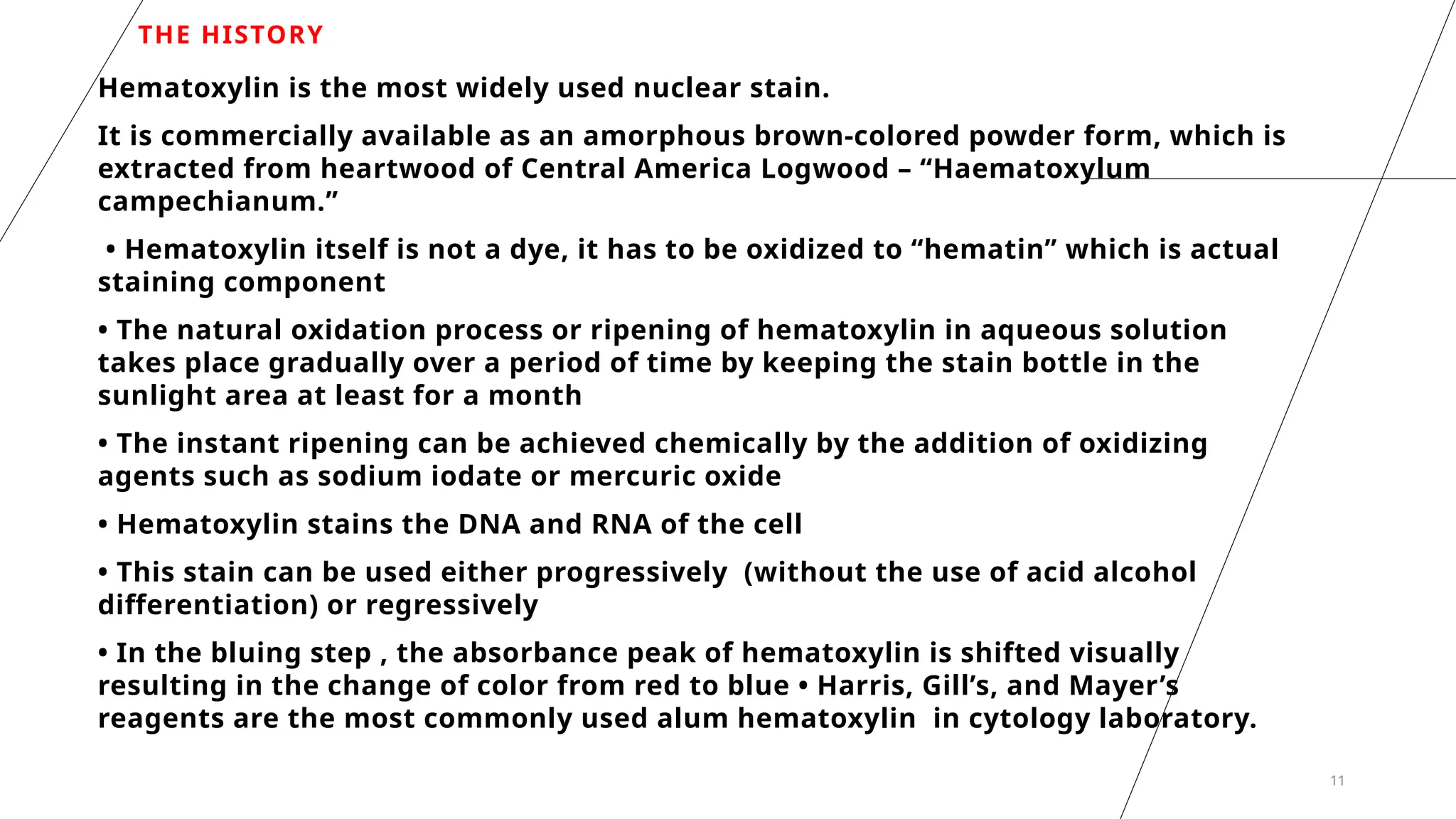 THE HISTORY

Hematoxylin is the most widely used nuclear stain.

It is commercially available as an amorphous brown-colored powder form, which is extracted from heartwood of Central America Logwood – “Haematoxylum campechianum.”

• Hematoxylin itself is not a dye, it has to be oxidized to “hematin” which is actual staining component

• The natural oxidation process or ripening of hematoxylin in aqueous solution takes place gradually over a period of time by keeping the stain bottle in the sunlight area at least for a month

• The instant ripening can be achieved chemically by the addition of oxidizing agents such as sodium iodate or mercuric oxide

• Hematoxylin stains the DNA and RNA of the cell

• This stain can be used either progressively (without the use of acid alcohol differentiation) or regressively

• In the bluing step , the absorbance peak of hematoxylin is shifted visually resulting in the change of color from red to blue • Harris, Gill’s, and Mayer’s reagents are the most commonly used alum hematoxylin in cytology laboratory.

11